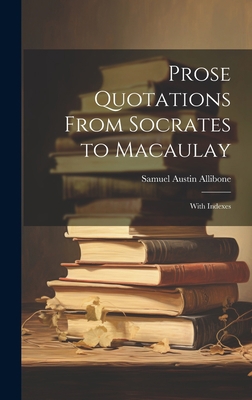 Prose Quotations From Socrates to Macaulay

Samuel Austin Allibone

With Indexes